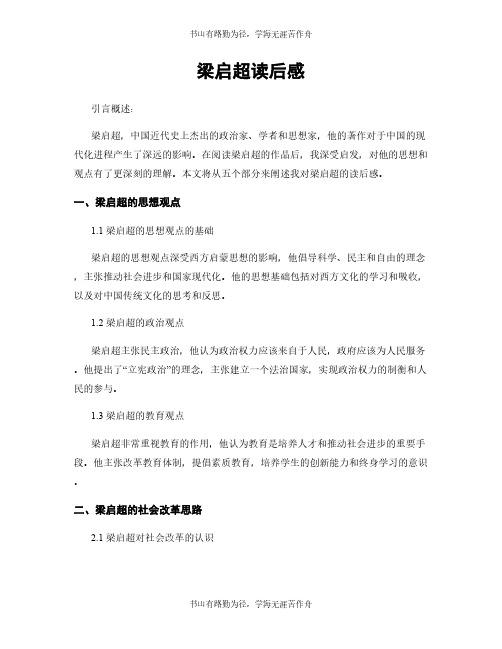 书山有路勤为径，学海无涯苦作舟

梁启超读后感

引言概述：

梁启超，中国近代史上杰出的政治家、学者和思想家，他的著作对于中国的现代化进程产生了深远的影响。在阅读梁启超的作品后，我深受启发，对他的思想和观点有了更深刻的理解。本文将从五个部分来阐述我对梁启超的读后感。

一、梁启超的思想观点

1.1 梁启超的思想观点的基础

梁启超的思想观点深受西方启蒙思想的影响，他倡导科学、民主和自由的理念，主张推动社会进步和国家现代化。他的思想基础包括对西方文化的学习和吸收，以及对中国传统文化的思考和反思。

1.2 梁启超的政治观点

梁启超主张民主政治，他认为政治权力应该来自于人民，政府应该为人民服务。他提出了“立宪政治”的理念，主张建立一个法治国家，实现政治权力的制衡和人民的参与。

1.3 梁启超的教育观点

梁启超非常重视教育的作用，他认为教育是培养人才和推动社会进步的重要手段。他主张改革教育体制，提倡素质教育，培养学生的创新能力和终身学习的意识。

二、梁启超的社会改革思路

2.1 梁启超对社会改革的认识

书山有路勤为径，学海无涯苦作舟